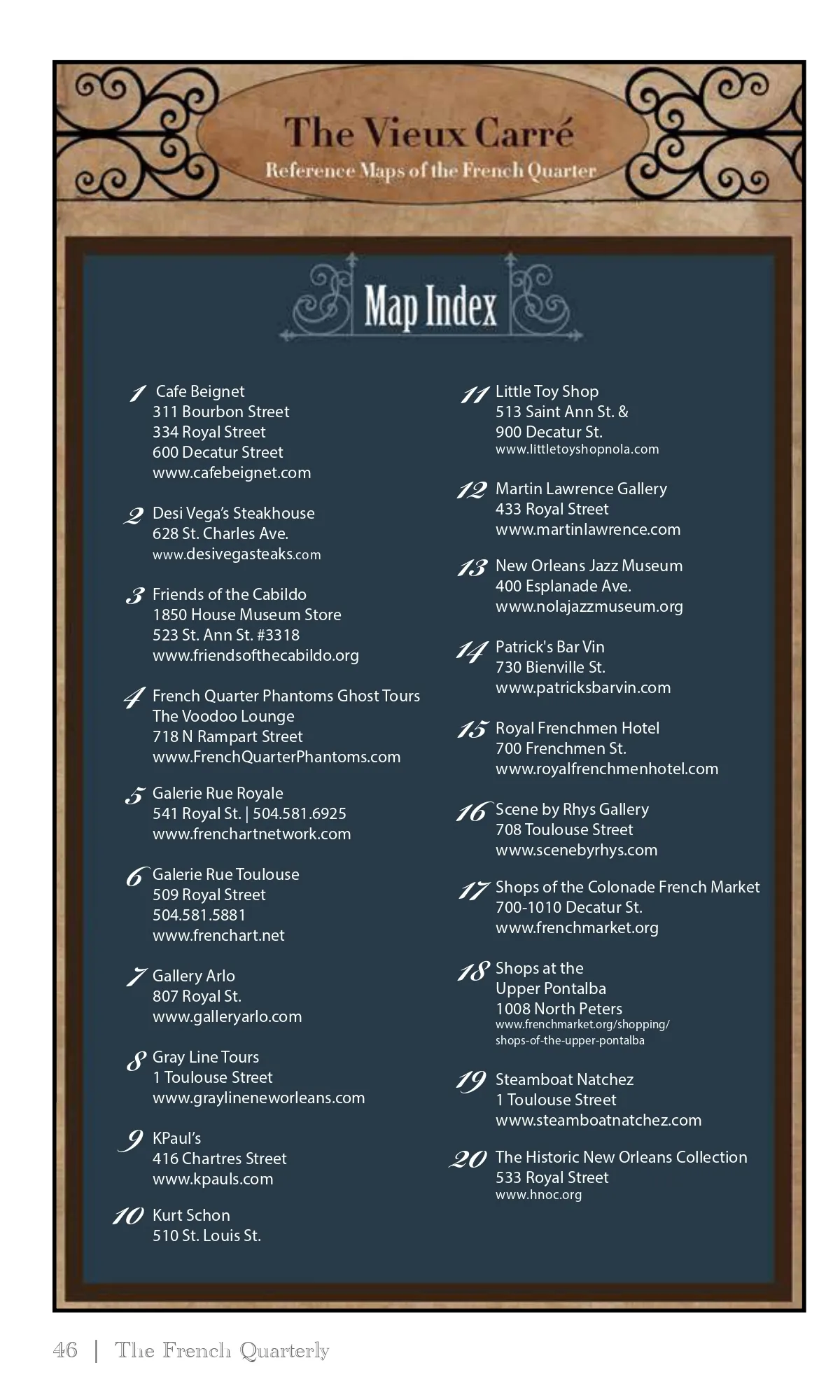 The Vieux Carré
Reference Maps of the French Quarter

Map Index

1 Cafe Beignet
311 Bourbon Street
334 Royal Street
600 Decatur Street
www.cafebeignet.com

2 Desi Vega's Steakhouse
628 St. Charles Ave.
www.desivegasteaks.com

3 Friends of the Cabildo
1850 House Museum Store
523 St. Ann St. #3318
www.friendsofthecabildo.org

4 French Quarter Phantoms Ghost Tours
The Voodoo Lounge
718 N Rampart Street
www.FrenchQuarterPhantoms.com

5 Galerie Rue Royale
541 Royal St. | 504.581.6925
www.frenchartnetwork.com

6 Galerie Rue Toulouse
509 Royal Street
504.581.5881
www.frenchart.net

7 Gallery Arlo
807 Royal St.
www.galleryarlo.com

8 Gray Line Tours
1 Toulouse Street
www.graylineneworleans.com

9 KPaul's
416 Chartres Street
www.kpauls.com

10 Kurt Schon
510 St. Louis St.

11 Little Toy Shop
513 Saint Ann St. &
900 Decatur St.
www.littletoyshopnola.com

12 Martin Lawrence Gallery
433 Royal Street
www.martinlawrence.com

13 New Orleans Jazz Museum
400 Esplanade Ave.
www.nolajazzmuseum.org

14 Patrick's Bar Vin
730 Bienville St.
www.patricksbarvin.com

15 Royal Frenchmen Hotel
700 Frenchmen St.
www.royalfrenchmenhotel.com

16 Scene by Rhys Gallery
708 Toulouse Street
www.scenebyrhys.com

17 Shops of the Colonade French Market
700-1010 Decatur St.
www.frenchmarket.org

18 Shops at the
Upper Pontalba
1008 North Peters
www.frenchmarket.org/shopping/
shops-of-the-upper-pontalba

19 Steamboat Natchez
1 Toulouse Street
www.steamboatnatchez.com

20 The Historic New Orleans Collection
533 Royal Street
www.hnoc.org

46 | The French Quarterly